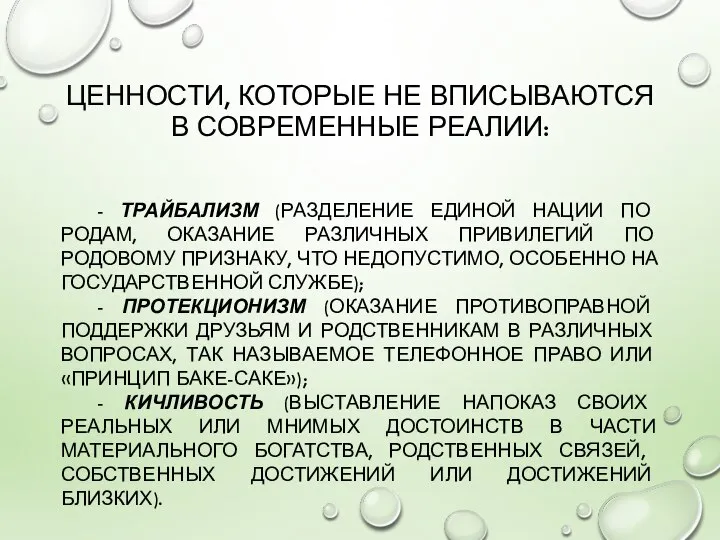 ЦЕННОСТИ, КОТОРЫЕ НЕ ВПИСЫВАЮТСЯ В СОВРЕМЕННЫЕ РЕАЛИИ:

- ТРАЙБАЛИЗМ (РАЗДЕЛЕНИЕ ЕДИНОЙ НАЦИИ ПО РОДАМ, ОКАЗАНИЕ РАЗЛИЧНЫХ ПРИВИЛЕГИЙ ПО РОДОВОМУ ПРИЗНАКУ, ЧТО НЕДОПУСТИМО, ОСОБЕННО НА ГОСУДАРСТВЕННОЙ СЛУЖБЕ);
- ПРОТЕКЦИОНИЗМ (ОКАЗАНИЕ ПРОТИВОПРАВНОЙ ПОДДЕРЖКИ ДРУЗЬЯМ И РОДСТВЕННИКАМ В РАЗЛИЧНЫХ ВОПРОСАХ, ТАК НАЗЫВАЕМОЕ ТЕЛЕФОННОЕ ПРАВО ИЛИ «ПРИНЦИП БАКЕ-САКЕ»);
- КИЧЛИВОСТЬ (ВЫСТАВЛЕНИЕ НАПОКАЗ СВОИХ РЕАЛЬНЫХ ИЛИ МНИМЫХ ДОСТОИНСТВ В ЧАСТИ МАТЕРИАЛЬНОГО БОГАТСТВА, РОДСТВЕННЫХ СВЯЗЕЙ, СОБСТВЕННЫХ ДОСТИЖЕНИЙ ИЛИ ДОСТИЖЕНИЙ БЛИЗКИХ).